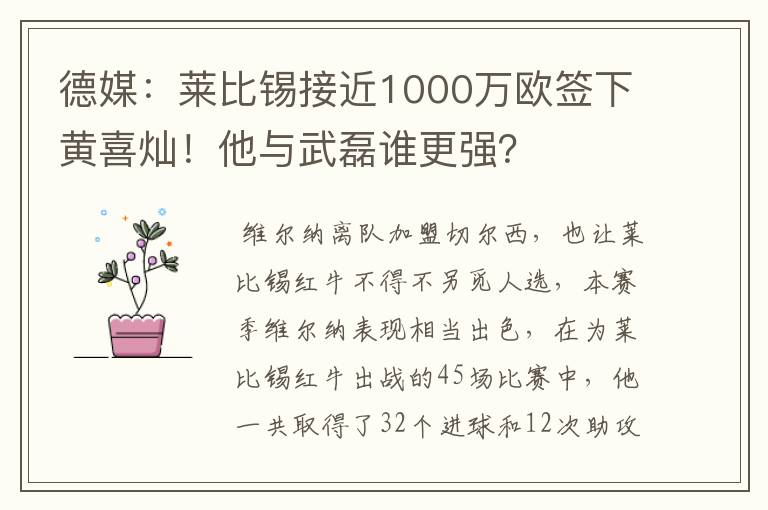 德媒：莱比锡接近1000万欧签下黄喜灿！他与武磊谁更强？

维尔纳离队加盟切尔西，也让莱比锡红牛不得不另觅人选，本赛季维尔纳表现相当出色，在为莱比锡红牛出战的45场比赛中，他一共取得了32个进球和12次助攻